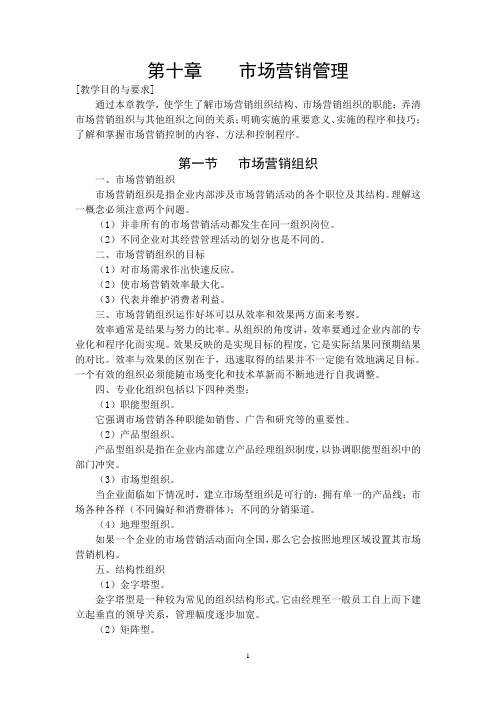 第十章　　市场营销管理

[教学目的与要求]

通过本章教学，使学生了解市场营销组织结构、市场营销组织的职能；弄清市场营销组织与其他组织之间的关系；明确实施的重要意义、实施的程序和技巧；了解和掌握市场营销控制的内容、方法和控制程序。

第一节　市场营销组织

一、市场营销组织

市场营销组织是指企业内部涉及市场营销活动的各个职位及其结构。理解这一概念必须注意两个问题。

（1）并非所有的市场营销活动都发生在同一组织岗位。

（2）不同企业对其经营管理活动的划分也是不同的。

二、市场营销组织的目标

（1）对市场需求作出快速反应。

（2）使市场营销效率最大化。

（3）代表并维护消费者利益。

三、市场营销组织运作好坏可以从效率和效果两方面来考察。

效率通常是结果与努力的比率。从组织的角度讲，效率要通过企业内部的专业化和程序化而实现。效果反映的是实现目标的程度，它是实际结果同预期结果的对比。效率与效果的区别在于，迅速取得的结果并不一定能有效地满足目标。一个有效的组织必须能随市场变化和技术革新而不断地进行自我调整。

四、专业化组织包括以下四种类型：

（1）职能型组织。

它强调市场营销各种职能如销售、广告和研究等的重要性。

（2）产品型组织。

产品型组织是指在企业内部建立产品经理组织制度，以协调职能型组织中的部门冲突。

（3）市场型组织。

当企业面临如下情况时，建立市场型组织是可行的：拥有单一的产品线；市场各种各样（不同偏好和消费群体）；不同的分销渠道。

（4）地理型组织。

如果一个企业的市场营销活动面向全国，那么它会按照地理区域设置其市场营销机构。

五、结构性组织

（1）金字塔型。

金字塔型是一种较为常见的组织结构形式。它由经理至一般员工自上而下建立起垂直的领导关系，管理幅度逐步加宽。

（2）矩阵型。

1